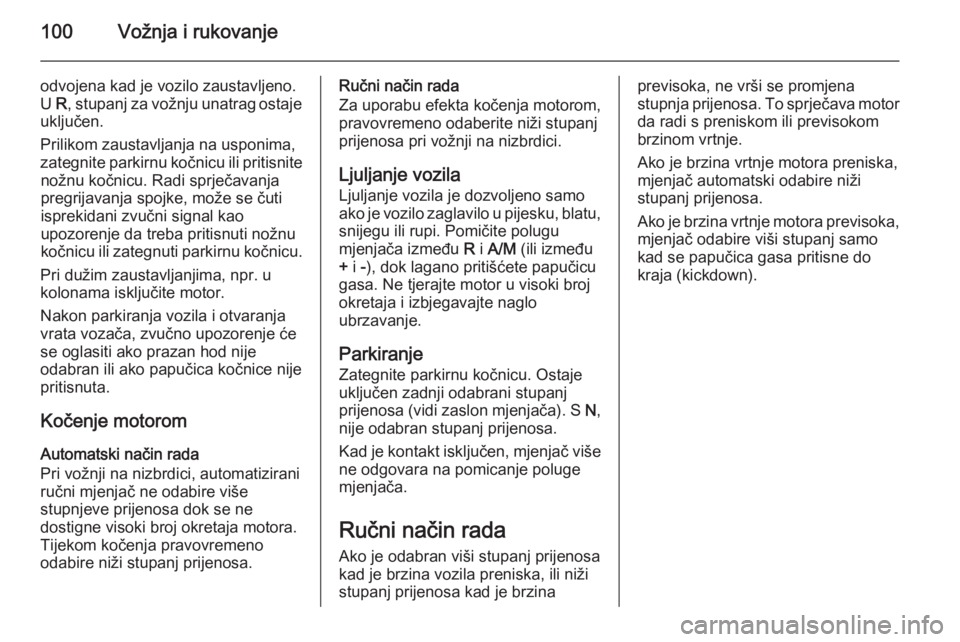 100 Vožnja i rukovanje

odvojena kad je vozilo zaustavljeno. U R, stupanj za vožnju unatrag ostaje uključen.

Prilikom zaustavljanja na usponima, zategnite parkirnu kočnicu ili pritisnite nožnu kočnicu. Radi sprječavanja pregrijavanja spojke, može se čuti isprekidani zvučni signal kao upozorenje da treba pritisnuti nožnu kočnicu ili zategnuti parkirnu kočnicu.

Pri dužim zaustavljanjima, npr. u kolonama isključite motor.

Nakon parkiranja vozila i otvaranja vrata vozača, zvučno upozorenje će se oglasiti ako prazan hod nije odabran ili ako papučica kočnice nije pritisnuta.

Kočenje motorom

Automatski način rada
Pri vožnji na nizbrdici, automatizirani ručni mjenjač ne odabire više stupnjeve prijenosa dok se ne dostigne visoki broj okretaja motora. Tijekom kočenja pravovremeno odabire niži stupanj prijenosa.

Ručni način rada
Za uporabu efekta kočenja motorom, pravovremeno odaberite niži stupanj prijenosa pri vožnji na nizbrdici.

Ljuljanje vozila
Ljuljanje vozila je dozvoljeno samo ako je vozilo zaglavilo u pijesku, blatu, snijegu ili rupi. Pomičite polugu mjenjača između R i A/M (ili između + i -), dok lagano pritišćete papučicu gasa. Ne tjerajte motor u visoki broj okretaja i izbjegavajte naglo ubrzavanje.

Parkiranje
Zategnite parkirnu kočnicu. Ostaje uključen zadnji odabrani stupanj prijenosa (vidi zaslon mjenjača). S N, nije odabran stupanj prijenosa.

Kad je kontakt isključen, mjenjač više ne odgovara na pomicanje poluge mjenjača.

Ručni način rada
Ako je odabran viši stupanj prijenosa kad je brzina vozila preniska, ili niži stupanj prijenosa kad je brzina previsoka, ne vrši se promjena stupnja prijenosa. To sprječava motor da radi s preniskom ili previsokom brzinom vrtnje.

Ako je brzina vrtnje motora preniska, mjenjač automatski odabire niži stupanj prijenosa.

Ako je brzina vrtnje motora previsoka, mjenjač odabire viši stupanj samo kad se papučica gasa pritisne do kraja (kickdown).

carmanualsonline.info